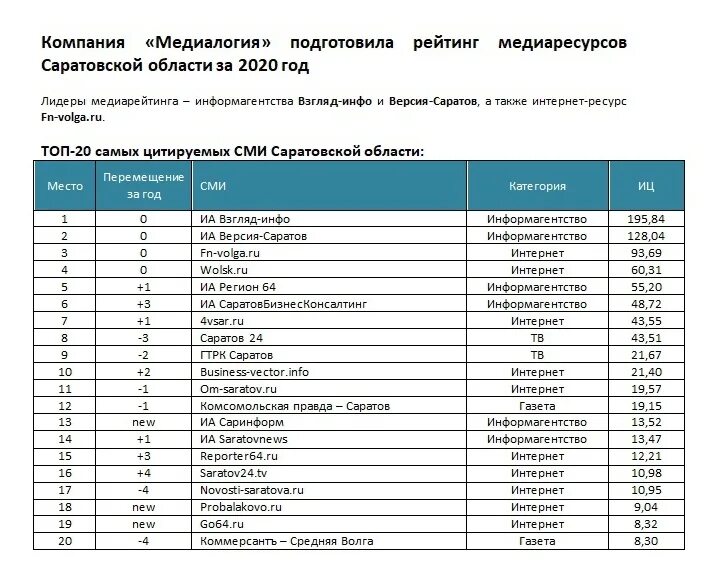 Компания «Медиалогия» подготовила рейтинг медиаресурсов Саратовской области за 2020 год

Лидеры медиарейтинга – информагентства Взгляд-инфо и Версия-Саратов, а также интернет-ресурс Fn-volga.ru.

ТОП-20 самых цитируемых СМИ Саратовской области:

| Место | Перемещение за год | СМИ | Категория | ИЦ |
|---|---|---|---|---|
| 1 | 0 | ИА Взгляд-инфо | Информагентство | 195,84 |
| 2 | 0 | ИА Версия-Саратов | Информагентство | 128,04 |
| 3 | 0 | Fn-volga.ru | Интернет | 93,69 |
| 4 | 0 | Wolsk.ru | Интернет | 60,31 |
| 5 | +1 | ИА Регион 64 | Информагентство | 55,20 |
| 6 | +3 | ИА СаратовБизнесКонсалтинг | Информагентство | 48,72 |
| 7 | +1 | 4vsar.ru | Интернет | 43,55 |
| 8 | -3 | Саратов 24 | ТВ | 43,51 |
| 9 | -2 | ГТРК Саратов | ТВ | 21,67 |
| 10 | +2 | Business-vector.info | Интернет | 21,40 |
| 11 | -1 | Om-saratov.ru | Интернет | 19,57 |
| 12 | -1 | Комсомольская правда – Саратов | Газета | 19,15 |
| 13 | new | ИА Саринформ | Информагентство | 13,52 |
| 14 | +1 | ИА Saratovnews | Информагентство | 13,47 |
| 15 | +3 | Reporter64.ru | Интернет | 12,21 |
| 16 | +4 | Saratov24.tv | Интернет | 10,98 |
| 17 | -4 | Novosti-saratova.ru | Интернет | 10,95 |
| 18 | new | Probalakovo.ru | Интернет | 9,04 |
| 19 | new | Go64.ru | Интернет | 8,32 |
| 20 | -4 | Коммерсантъ – Средняя Волга | Газета | 8,30 |